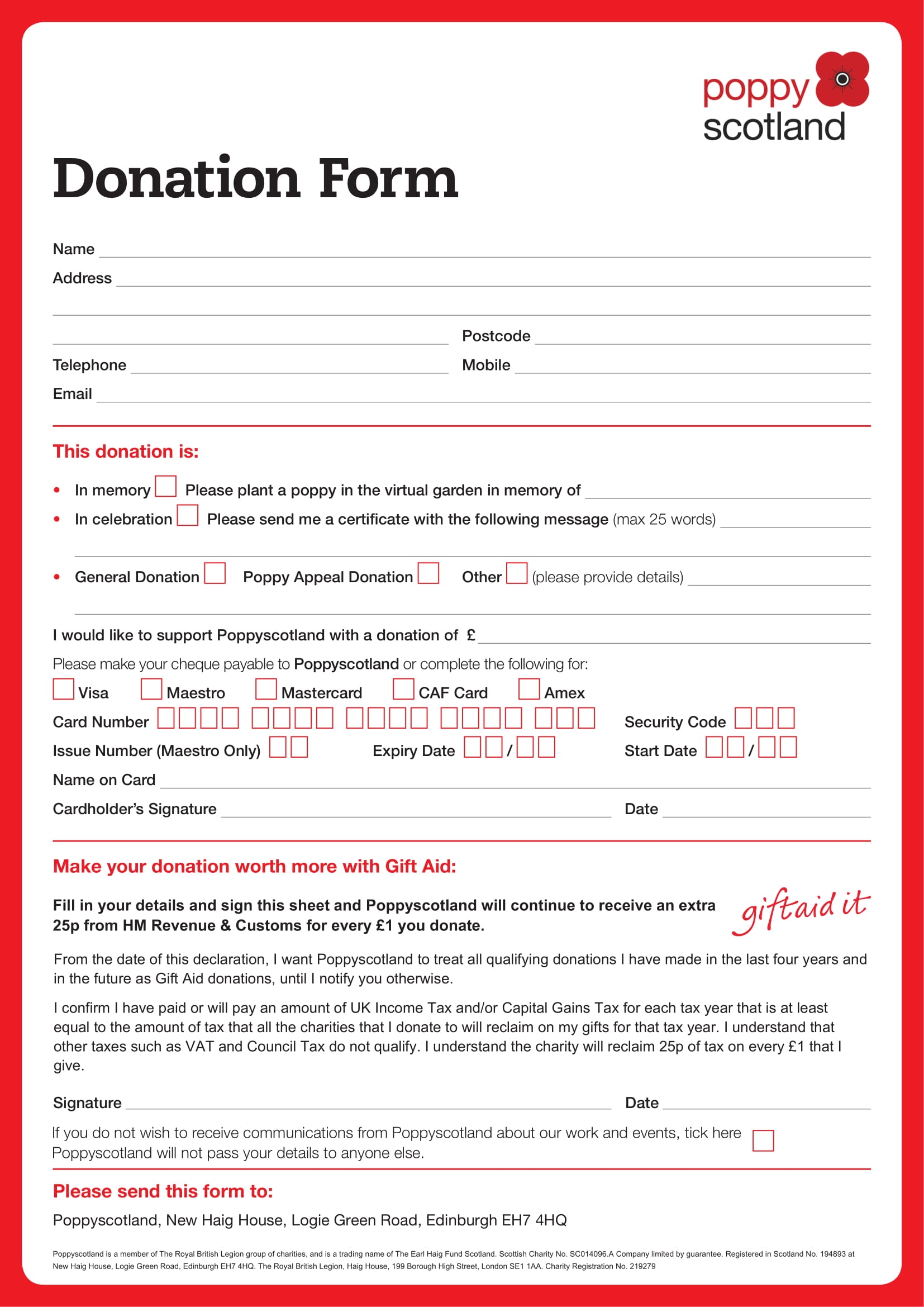 poppy
scotland

Donation Form

Name
Address

Postcode
Telephone
Mobile
Email

This donation is:

• In memory Please plant a poppy in the virtual garden in memory of
• In celebration Please send me a certificate with the following message (max 25 words)

• General Donation Poppy Appeal Donation Other (please provide details)

I would like to support Poppyscotland with a donation of £

Please make your cheque payable to Poppyscotland or complete the following for:

Visa Maestro Mastercard CAF Card Amex

Card Number Security Code
Issue Number (Maestro Only) Expiry Date / Start Date /
Name on Card
Cardholder's Signature Date

Make your donation worth more with Gift Aid:

Fill in your details and sign this sheet and Poppyscotland will continue to receive an extra 25p from HM Revenue & Customs for every £1 you donate.

giftaid it

From the date of this declaration, I want Poppyscotland to treat all qualifying donations I have made in the last four years and in the future as Gift Aid donations, until I notify you otherwise.

I confirm I have paid or will pay an amount of UK Income Tax and/or Capital Gains Tax for each tax year that is at least equal to the amount of tax that all the charities that I donate to will reclaim on my gifts for that tax year. I understand that other taxes such as VAT and Council Tax do not qualify. I understand the charity will reclaim 25p of tax on every £1 that I give.

Signature Date

If you do not wish to receive communications from Poppyscotland about our work and events, tick here Poppyscotland will not pass your details to anyone else.

Please send this form to:

Poppyscotland, New Haig House, Logie Green Road, Edinburgh EH7 4HQ

Poppyscotland is a member of The Royal British Legion group of charities, and is a trading name of The Earl Haig Fund Scotland. Scottish Charity No. SC014096.A Company limited by guarantee. Registered in Scotland No. 194893 at New Haig House, Logie Green Road, Edinburgh EH7 4HQ. The Royal British Legion, Haig House, 199 Borough High Street, London SE1 1AA. Charity Registration No. 219279